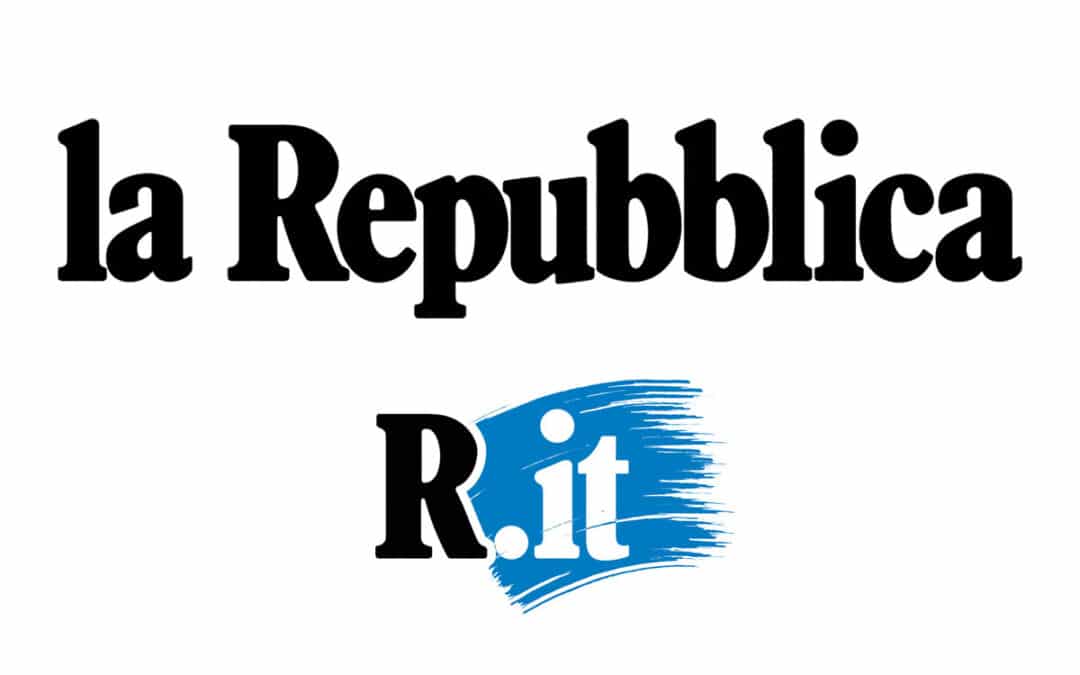 la Repubblica

R.it